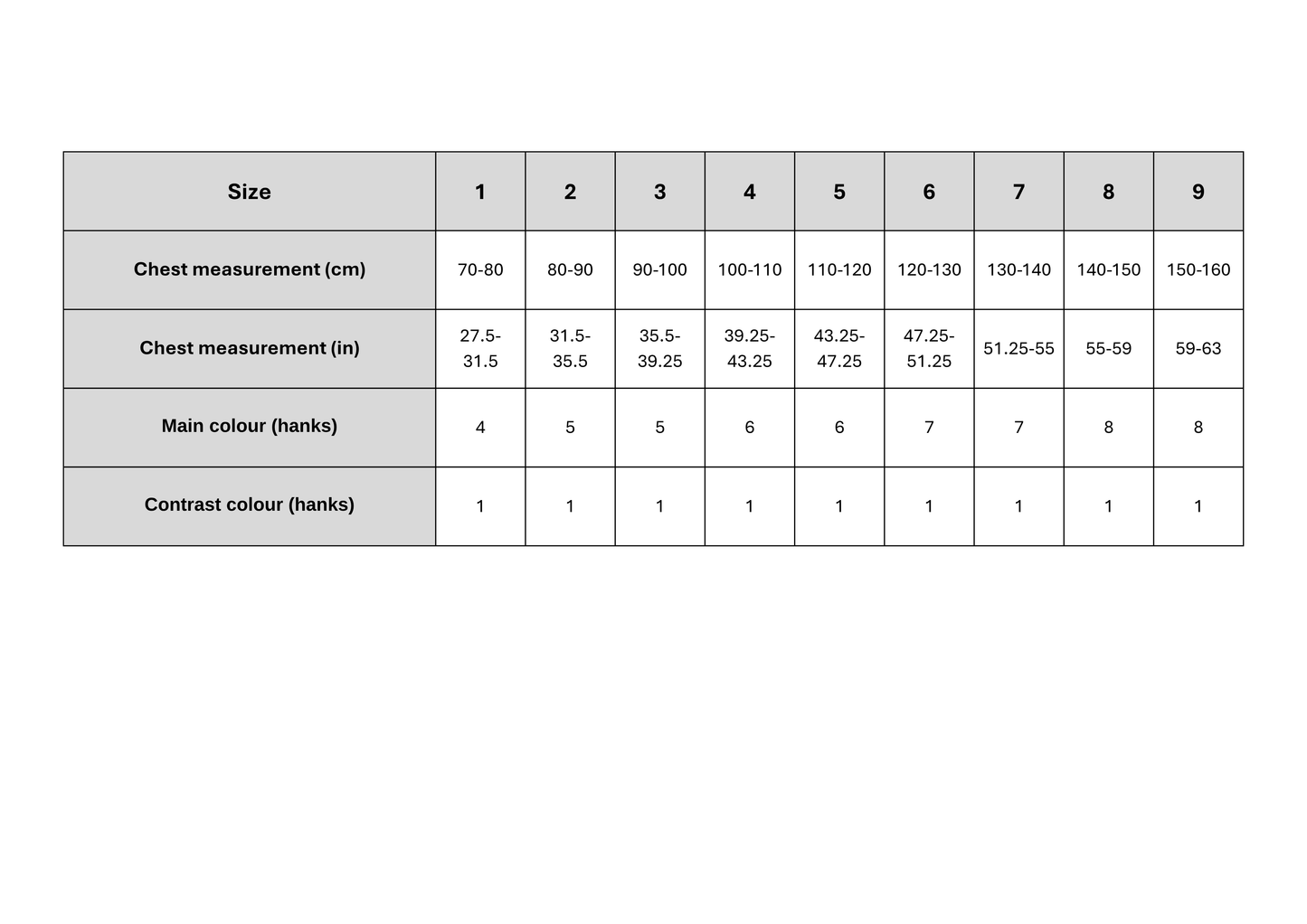 | Size | 1 | 2 | 3 | 4 | 5 | 6 | 7 | 8 | 9 |
|---|---|---|---|---|---|---|---|---|---|
| Chest measurement (cm) | 70-80 | 80-90 | 90-100 | 100-110 | 110-120 | 120-130 | 130-140 | 140-150 | 150-160 |
| Chest measurement (in) | 27.5-31.5 | 31.5-35.5 | 35.5-39.25 | 39.25-43.25 | 43.25-47.25 | 47.25-51.25 | 51.25-55 | 55-59 | 59-63 |
| Main colour (hanks) | 4 | 5 | 5 | 6 | 6 | 7 | 7 | 8 | 8 |
| Contrast colour (hanks) | 1 | 1 | 1 | 1 | 1 | 1 | 1 | 1 | 1 |